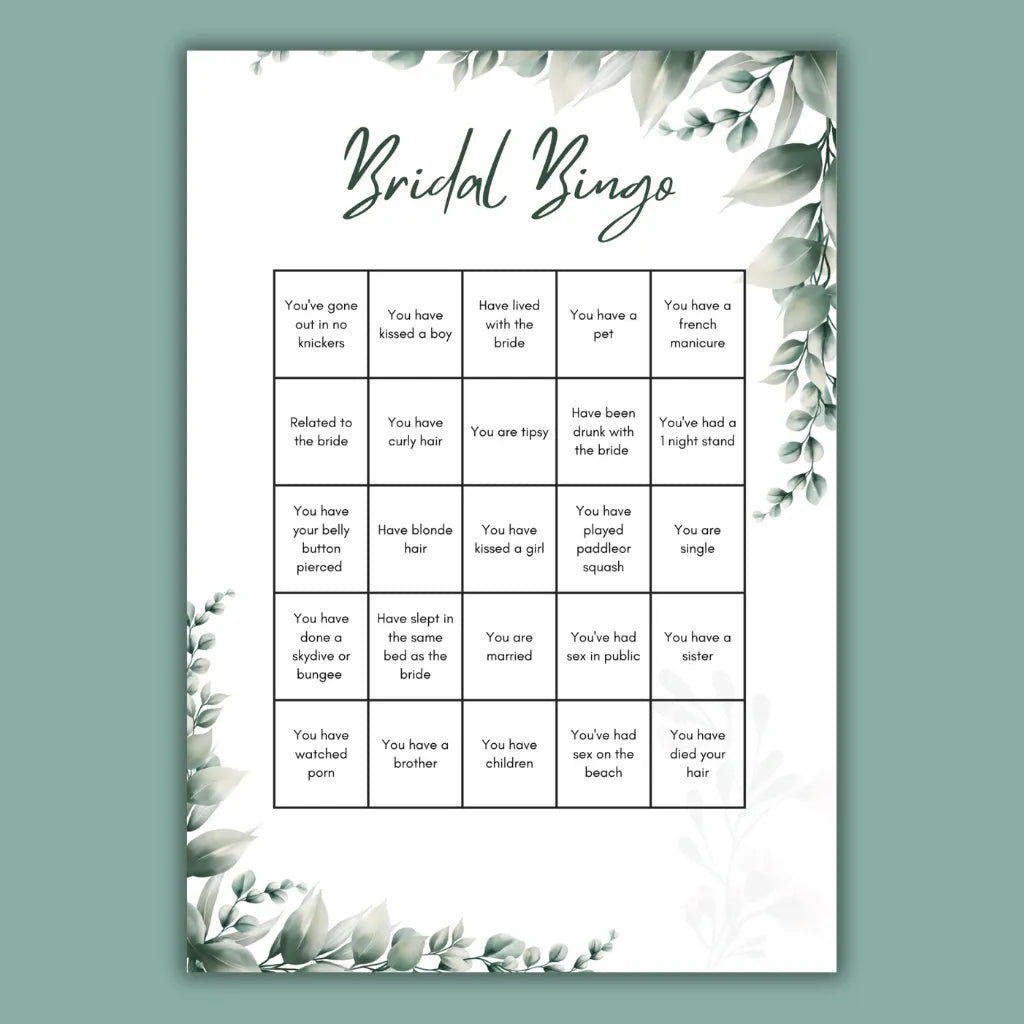 Bridal Bingo

| You've gone out in no knickers | You have kissed a boy | Have lived with the bride | You have a pet | You have a french manicure |
|---|---|---|---|---|
| Related to the bride | You have curly hair | You are tipsy | Have been drunk with the bride | You've had a 1 night stand |
| You have your belly button pierced | Have blonde hair | You have kissed a girl | You have played paddleor squash | You are single |
| You have done a skydive or bungee | Have slept in the same bed as the bride | You are married | You've had sex in public | You have a sister |
| You have watched porn | You have a brother | You have children | You've had sex on the beach | You have died your hair |